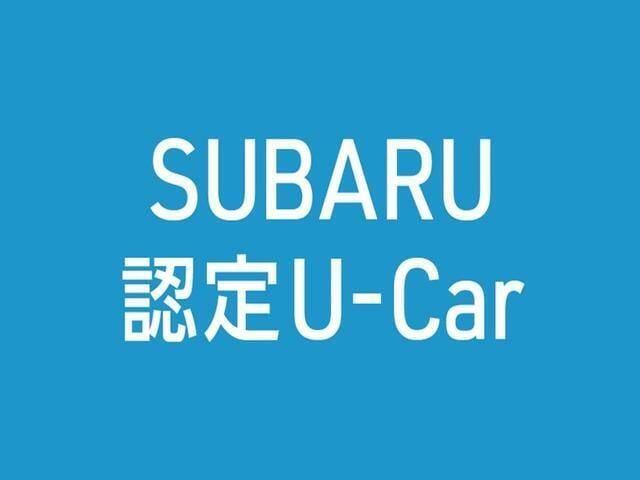 SUBARU
認定U-Car